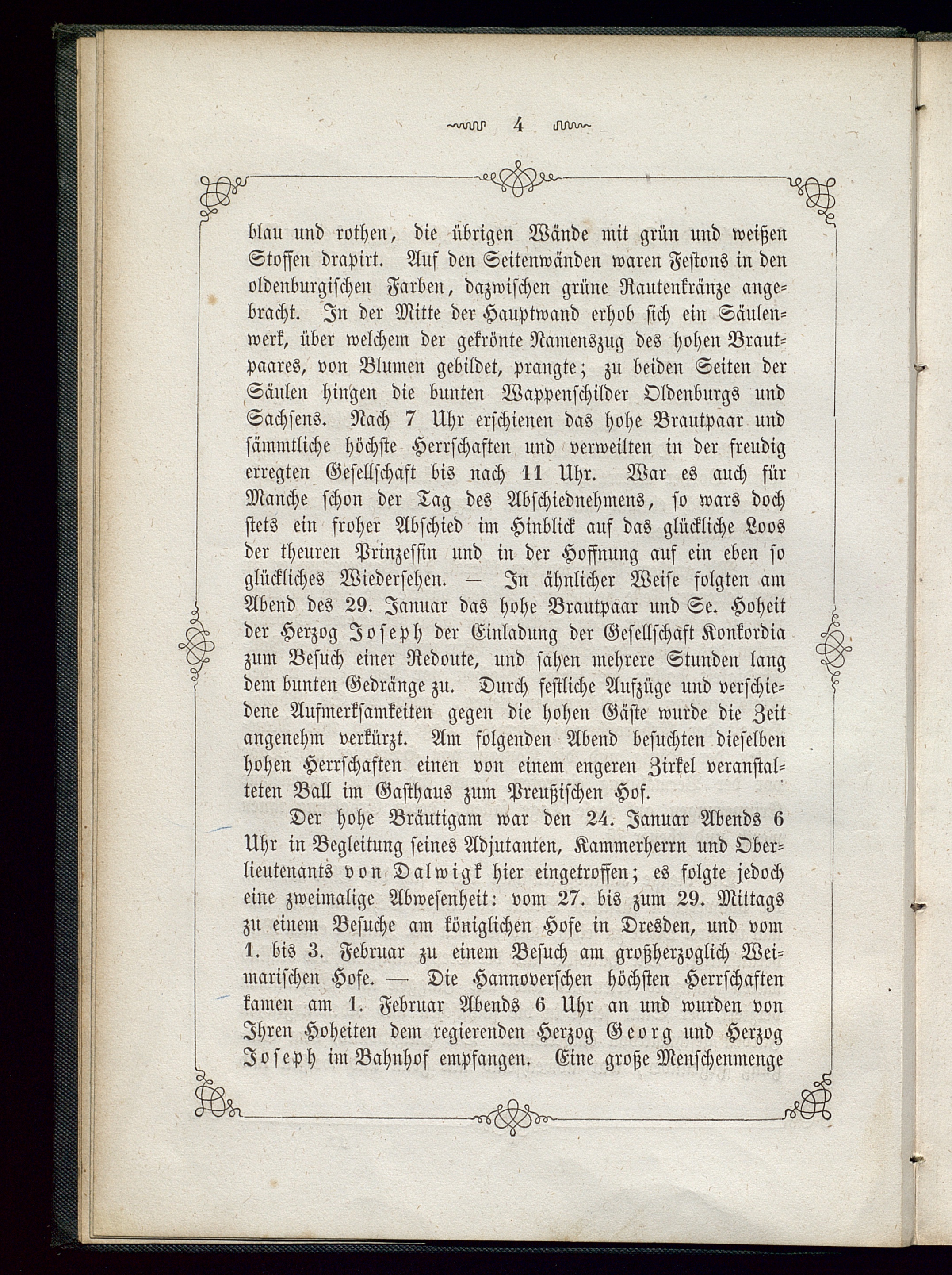 4

blau und rothen, die übrigen Wände mit grün und weißen Stoffen drapirt. Auf den Seitenwänden waren Festons in den oldenburgischen Farben, dazwischen grüne Rautenkränze angebracht. In der Mitte der Hauptwand erhob sich ein Säulenwerk, über welchem der gekrönte Namenszug des hohen Brautpaares, von Blumen gebildet, prangte; zu beiden Seiten der Säulen hingen die bunten Wappenschilder Oldenburgs und Sachsens. Nach 7 Uhr erschienen das hohe Brautpaar und sämmtliche höchste Herrschaften und verweilten in der freudig erregten Gesellschaft bis nach 11 Uhr. War es auch für Manche schon der Tag des Abschiednehmens, so wars doch stets ein froher Abschied im Hinblick auf das glückliche Loos der theuren Prinzessin und in der Hoffnung auf ein eben so glückliches Wiedersehen. — In ähnlicher Weise folgten am Abend des 29. Januar das hohe Brautpaar und Se. Hoheit der Herzog Joseph der Einladung der Gesellschaft Konkordia zum Besuch einer Redoute, und sahen mehrere Stunden lang dem bunten Gedränge zu. Durch festliche Aufzüge und verschiedene Aufmerksamkeiten gegen die hohen Gäste wurde die Zeit angenehm verkürzt. Am folgenden Abend besuchten dieselben hohen Herrschaften einen von einem engeren Zirkel veranstalteten Ball im Gasthaus zum Preußischen Hof.

Der hohe Bräutigam war den 24. Januar Abends 6 Uhr in Begleitung seines Adjutanten, Kammerherrn und Oberlieutenants von Dalwigk hier eingetroffen; es folgte jedoch eine zweimalige Abwesenheit: vom 27. bis zum 29. Mittags zu einem Besuche am königlichen Hofe in Dresden, und vom 1. bis 3. Februar zu einem Besuch am großherzoglich Weimarischen Hofe. — Die Hannoverschen höchsten Herrschaften kamen am 1. Februar Abends 6 Uhr an und wurden von Ihren Hoheiten dem regierenden Herzog Georg und Herzog Joseph im Bahnhof empfangen. Eine große Menschenmenge